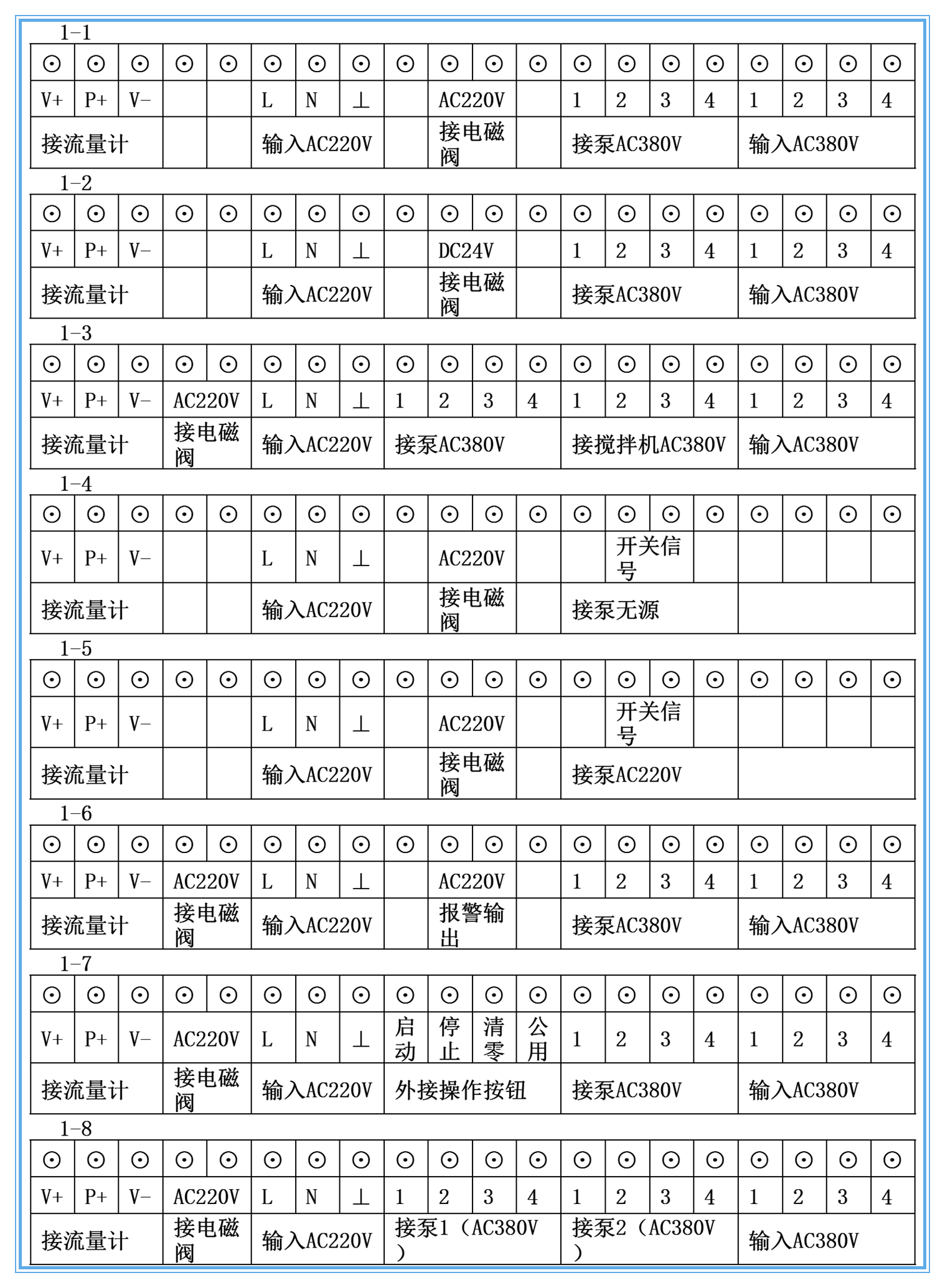 1-1

| ⊙ | ⊙ | ⊙ | ⊙ | ⊙ | ⊙ | ⊙ | ⊙ | ⊙ | ⊙ | ⊙ | ⊙ | ⊙ | ⊙ | ⊙ | ⊙ | ⊙ | ⊙ | ⊙ | ⊙ |
|---|---|---|---|---|---|---|---|---|---|---|---|---|---|---|---|---|---|---|---|
| V+ | P+ | V- | | | L | N | ⊥ | | AC220V | | | 1 | 2 | 3 | 4 | 1 | 2 | 3 | 4 |
| 接流量计 | | | | | 输入AC220V | | | | 接电磁阀 | | | 接泵AC380V | | | | 输入AC380V | | | |

1-2

| ⊙ | ⊙ | ⊙ | ⊙ | ⊙ | ⊙ | ⊙ | ⊙ | ⊙ | ⊙ | ⊙ | ⊙ | ⊙ | ⊙ | ⊙ | ⊙ | ⊙ | ⊙ | ⊙ | ⊙ |
|---|---|---|---|---|---|---|---|---|---|---|---|---|---|---|---|---|---|---|---|
| V+ | P+ | V- | | | L | N | ⊥ | | DC24V | | | 1 | 2 | 3 | 4 | 1 | 2 | 3 | 4 |
| 接流量计 | | | | | 输入AC220V | | | | 接电磁阀 | | | 接泵AC380V | | | | 输入AC380V | | | |

1-3

| ⊙ | ⊙ | ⊙ | ⊙ | ⊙ | ⊙ | ⊙ | ⊙ | ⊙ | ⊙ | ⊙ | ⊙ | ⊙ | ⊙ | ⊙ | ⊙ | ⊙ | ⊙ | ⊙ | ⊙ |
|---|---|---|---|---|---|---|---|---|---|---|---|---|---|---|---|---|---|---|---|
| V+ | P+ | V- | AC220V | | L | N | ⊥ | 1 | 2 | 3 | 4 | 1 | 2 | 3 | 4 | 1 | 2 | 3 | 4 |
| 接流量计 | | | 接电磁阀 | | 输入AC220V | | | 接泵AC380V | | | | 接搅拌机AC380V | | | | 输入AC380V | | | |

1-4

| ⊙ | ⊙ | ⊙ | ⊙ | ⊙ | ⊙ | ⊙ | ⊙ | ⊙ | ⊙ | ⊙ | ⊙ | ⊙ | ⊙ | ⊙ | ⊙ | ⊙ | ⊙ | ⊙ | ⊙ |
|---|---|---|---|---|---|---|---|---|---|---|---|---|---|---|---|---|---|---|---|
| V+ | P+ | V- | | | L | N | ⊥ | | AC220V | | | | 开关信号 | | | | | | |
| 接流量计 | | | | | 输入AC220V | | | | 接电磁阀 | | | 接泵无源 | | | | | | | |

1-5

| ⊙ | ⊙ | ⊙ | ⊙ | ⊙ | ⊙ | ⊙ | ⊙ | ⊙ | ⊙ | ⊙ | ⊙ | ⊙ | ⊙ | ⊙ | ⊙ | ⊙ | ⊙ | ⊙ | ⊙ |
|---|---|---|---|---|---|---|---|---|---|---|---|---|---|---|---|---|---|---|---|
| V+ | P+ | V- | | | L | N | ⊥ | | AC220V | | | | 开关信号 | | | | | | |
| 接流量计 | | | | | 输入AC220V | | | | 接电磁阀 | | | 接泵AC220V | | | | | | | |

1-6

| ⊙ | ⊙ | ⊙ | ⊙ | ⊙ | ⊙ | ⊙ | ⊙ | ⊙ | ⊙ | ⊙ | ⊙ | ⊙ | ⊙ | ⊙ | ⊙ | ⊙ | ⊙ | ⊙ | ⊙ |
|---|---|---|---|---|---|---|---|---|---|---|---|---|---|---|---|---|---|---|---|
| V+ | P+ | V- | AC220V | | L | N | ⊥ | | AC220V | | | 1 | 2 | 3 | 4 | 1 | 2 | 3 | 4 |
| 接流量计 | | | 接电磁阀 | | 输入AC220V | | | | 报警输出 | | | 接泵AC380V | | | | 输入AC380V | | | |

1-7

| ⊙ | ⊙ | ⊙ | ⊙ | ⊙ | ⊙ | ⊙ | ⊙ | ⊙ | ⊙ | ⊙ | ⊙ | ⊙ | ⊙ | ⊙ | ⊙ | ⊙ | ⊙ | ⊙ | ⊙ |
|---|---|---|---|---|---|---|---|---|---|---|---|---|---|---|---|---|---|---|---|
| V+ | P+ | V- | AC220V | | L | N | ⊥ | 启动 | 停止 | 清零 | 公用 | 1 | 2 | 3 | 4 | 1 | 2 | 3 | 4 |
| 接流量计 | | | 接电磁阀 | | 输入AC220V | | | 外接操作按钮 | | | | 接泵AC380V | | | | 输入AC380V | | | |

1-8

| ⊙ | ⊙ | ⊙ | ⊙ | ⊙ | ⊙ | ⊙ | ⊙ | ⊙ | ⊙ | ⊙ | ⊙ | ⊙ | ⊙ | ⊙ | ⊙ | ⊙ | ⊙ | ⊙ | ⊙ |
|---|---|---|---|---|---|---|---|---|---|---|---|---|---|---|---|---|---|---|---|
| V+ | P+ | V- | AC220V | | L | N | ⊥ | 1 | 2 | 3 | 4 | 1 | 2 | 3 | 4 | 1 | 2 | 3 | 4 |
| 接流量计 | | | 接电磁阀 | | 输入AC220V | | | 接泵1（AC380V） | | | | 接泵2（AC380V） | | | | 输入AC380V | | | |